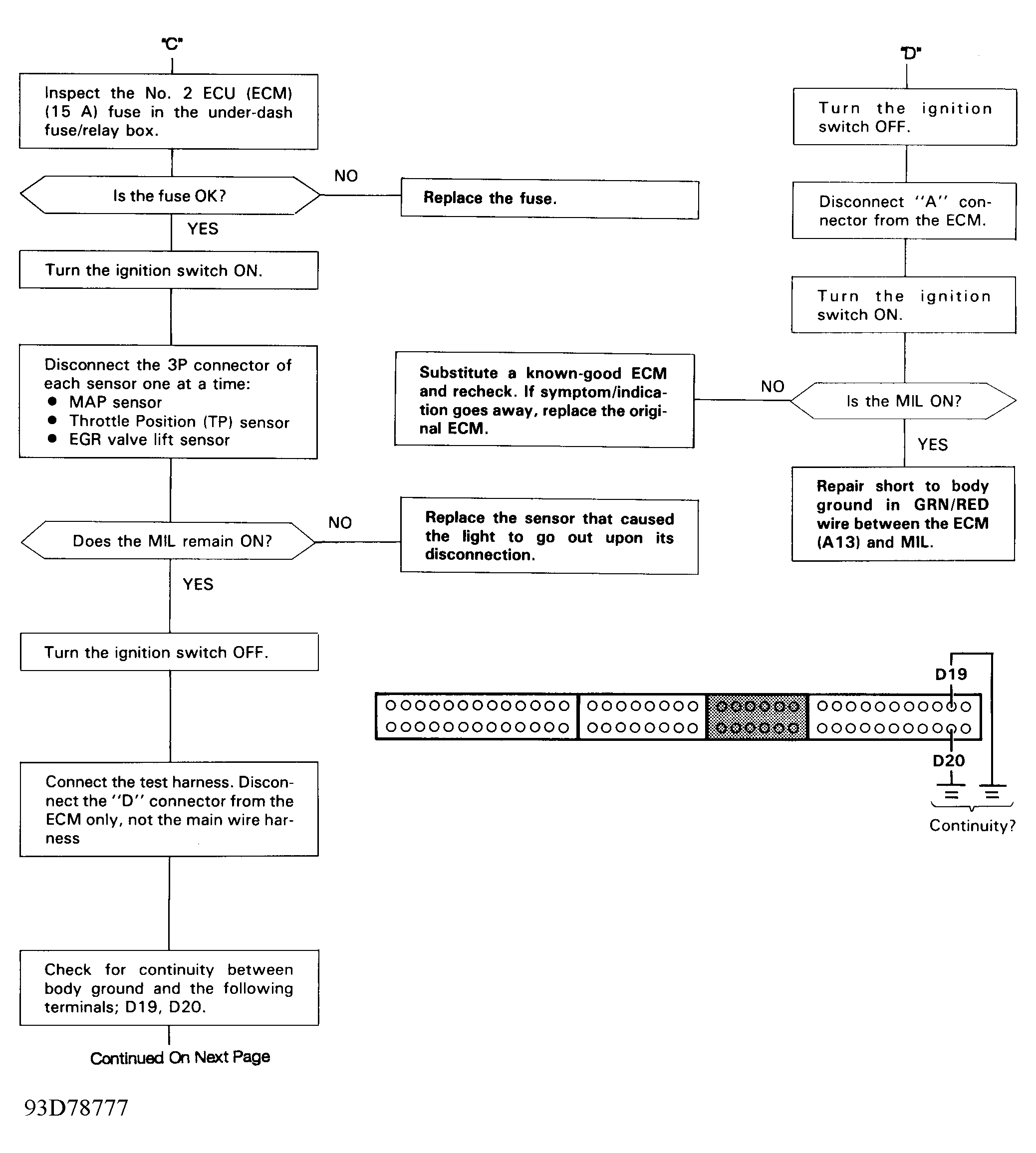 "C"

Inspect the No. 2 ECU (ECM) (15 A) fuse in the under-dash fuse/relay box.

Is the fuse OK?

NO

Replace the fuse.

YES

Turn the ignition switch ON.

Disconnect the 3P connector of each sensor one at a time:
● MAP sensor
● Throttle Position (TP) sensor
● EGR valve lift sensor

Does the MIL remain ON?

NO

Replace the sensor that caused the light to go out upon its disconnection.

YES

Turn the ignition switch OFF.

Connect the test harness. Disconnect the "D" connector from the ECM only, not the main wire harness

Check for continuity between body ground and the following terminals; D19, D20.

Continued On Next Page

"D"

Turn the ignition switch OFF.

Disconnect "A" connector from the ECM.

Turn the ignition switch ON.

Is the MIL ON?

NO

Substitute a known-good ECM and recheck. If symptom/indication goes away, replace the original ECM.

YES

Repair short to body ground in GRN/RED wire between the ECM (A13) and MIL.

D19

D20

Continuity?

93D78777